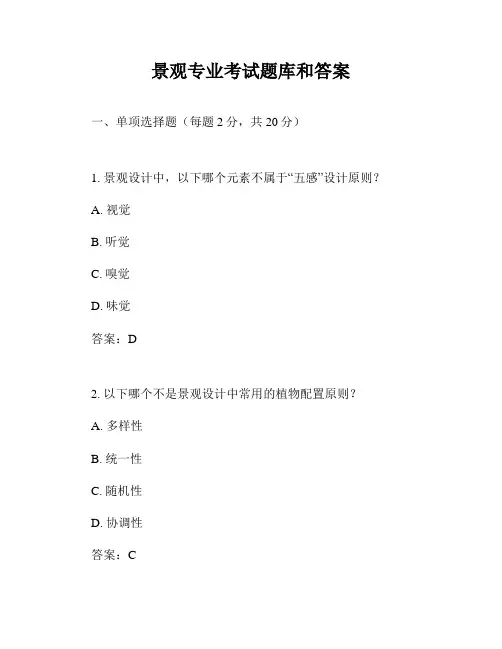 景观专业考试题库和答案

一、单项选择题（每题 2 分，共 20 分）

1. 景观设计中，以下哪个元素不属于“五感”设计原则？

A. 视觉

B. 听觉

C. 嗅觉

D. 味觉

答案：D

2. 以下哪个不是景观设计中常用的植物配置原则？

A. 多样性

B. 统一性

C. 随机性

D. 协调性

答案：C